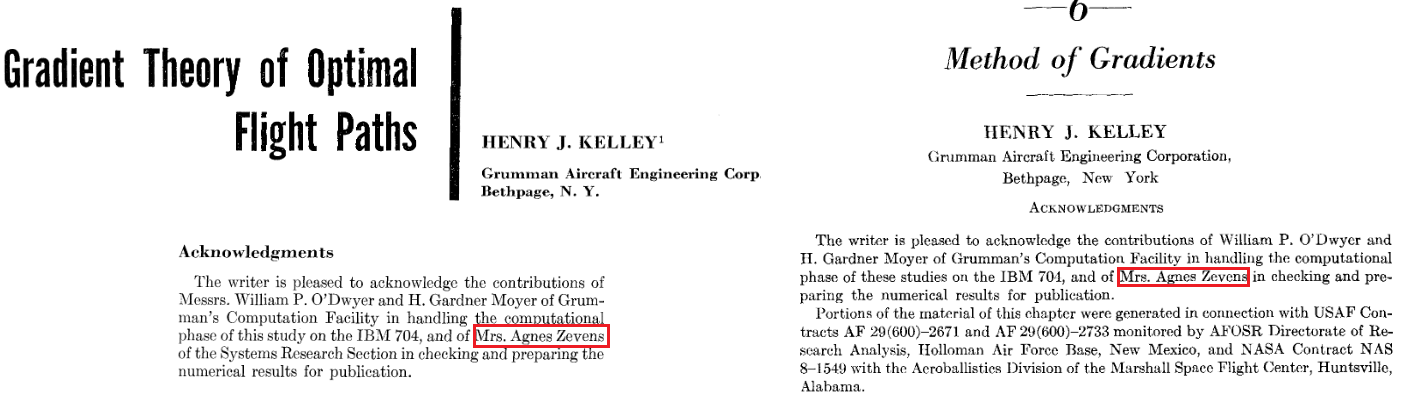 Gradient Theory of Optimal Flight Paths

HENRY J. KELLEY$^{1}$

Grumman Aircraft Engineering Corp.
Bethpage, N. Y.

Acknowledgments

The writer is pleased to acknowledge the contributions of Messrs. William P. O'Dwyer and H. Gardner Moyer of Grumman's Computation Facility in handling the computational phase of this study on the IBM 704, and of Mrs. Agnes Zevens of the Systems Research Section in checking and preparing the numerical results for publication.

—6—

Method of Gradients

HENRY J. KELLEY
Grumman Aircraft Engineering Corporation,
Bethpage, New York

ACKNOWLEDGMENTS

The writer is pleased to acknowledge the contributions of William P. O'Dwyer and H. Gardner Moyer of Grumman's Computation Facility in handling the computational phase of these studies on the IBM 704, and of Mrs. Agnes Zevens in checking and preparing the numerical results for publication.

Portions of the material of this chapter were generated in connection with USAF Contracts AF 29(600)–2671 and AF 29(600)–2733 monitored by AFOSR Directorate of Research Analysis, Holloman Air Force Base, New Mexico, and NASA Contract NAS 8–1549 with the Aeroballistics Division of the Marshall Space Flight Center, Huntsville, Alabama.